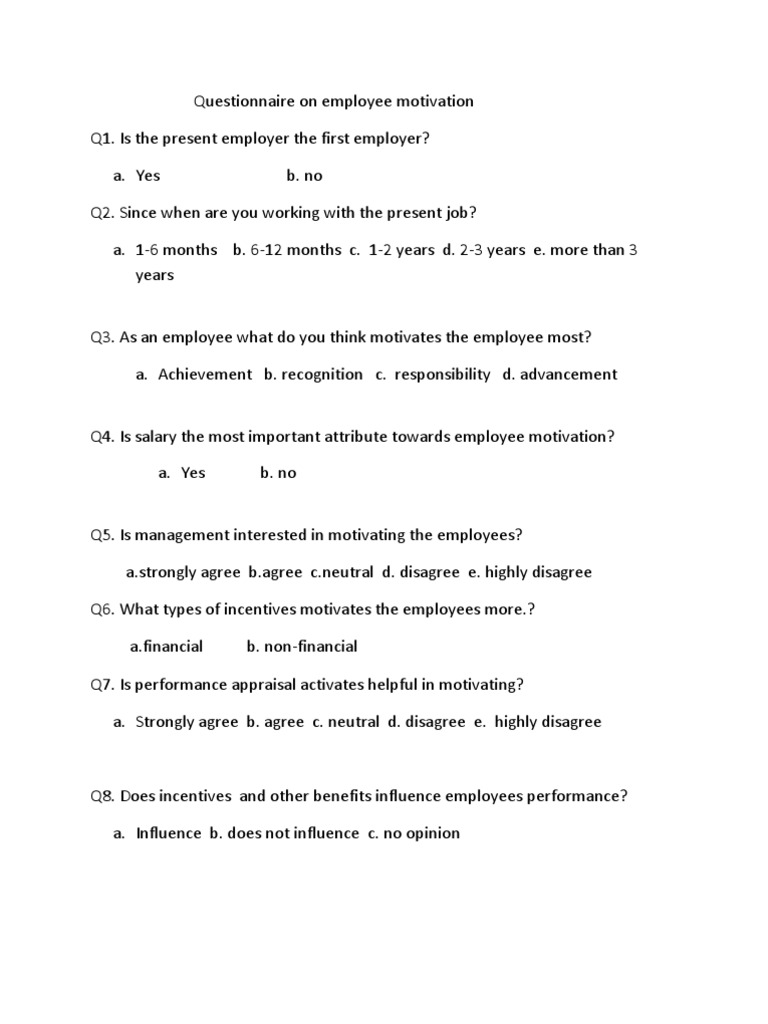 Questionnaire on employee motivation

Q1. Is the present employer the first employer?

a. Yes b. no

Q2. Since when are you working with the present job?

a. 1-6 months b. 6-12 months c. 1-2 years d. 2-3 years e. more than 3 years

Q3. As an employee what do you think motivates the employee most?

a. Achievement b. recognition c. responsibility d. advancement

Q4. Is salary the most important attribute towards employee motivation?

a. Yes b. no

Q5. Is management interested in motivating the employees?

a.strongly agree b.agree c.neutral d. disagree e. highly disagree

Q6. What types of incentives motivates the employees more.?

a.financial b. non-financial

Q7. Is performance appraisal activates helpful in motivating?

a. Strongly agree b. agree c. neutral d. disagree e. highly disagree

Q8. Does incentives and other benefits influence employees performance?

a. Influence b. does not influence c. no opinion